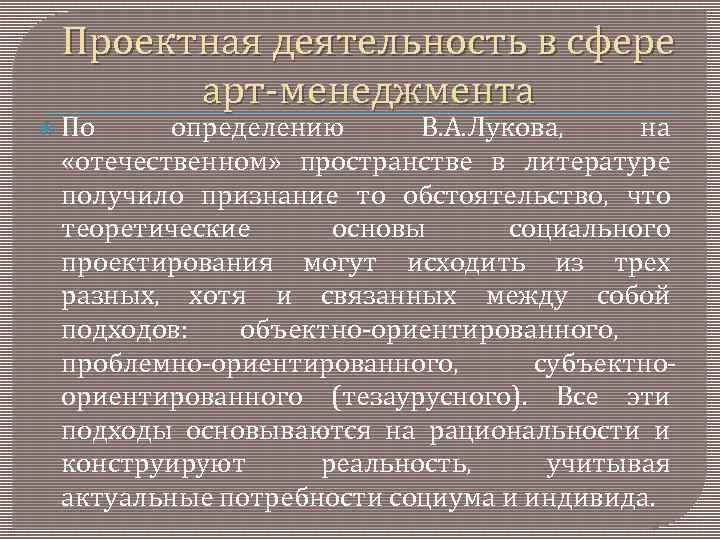 Проектная деятельность в сфере арт-менеджмента

По определению В.А.Лукова, на «отечественном» пространстве в литературе получило признание то обстоятельство, что теоретические основы социального проектирования могут исходить из трех разных, хотя и связанных между собой подходов: объектно-ориентированного, проблемно-ориентированного, субъектно-ориентированного (тезаурусного). Все эти подходы основываются на рациональности и конструируют реальность, учитывая актуальные потребности социума и индивида.